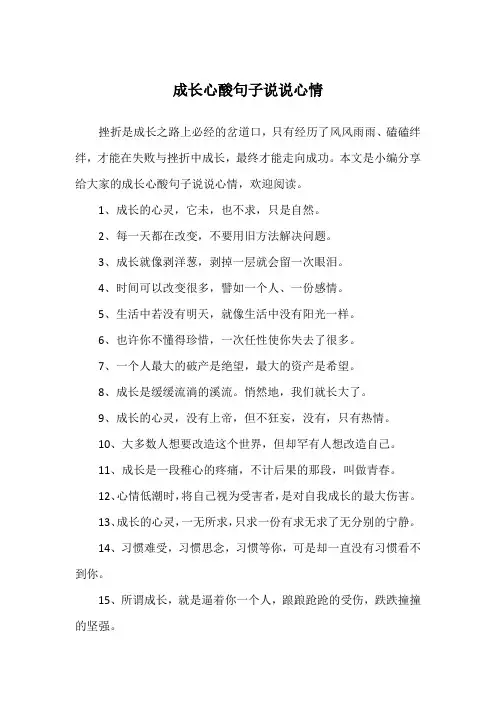 成长心酸句子说说心情

挫折是成长之路上必经的岔道口，只有经历了风风雨雨、磕磕绊绊，才能在失败与挫折中成长，最终才能走向成功。本文是小编分享给大家的成长心酸句子说说心情，欢迎阅读。

1、成长的心灵，它未，也不求，只是自然。

2、每一天都在改变，不要用旧方法解决问题。

3、成长就像剥洋葱，剥掉一层就会留一次眼泪。

4、时间可以改变很多，譬如一个人、一份感情。

5、生活中若没有明天，就像生活中没有阳光一样。

6、也许你不懂得珍惜，一次任性使你失去了很多。

7、一个人最大的破产是绝望，最大的资产是希望。

8、成长是缓缓流淌的溪流。悄然地，我们就长大了。

9、成长的心灵，没有上帝，但不狂妄，没有，只有热情。

10、大多数人想要改造这个世界，但却罕有人想改造自己。

11、成长是一段稚心的疼痛，不计后果的那段，叫做青春。

12、心情低潮时，将自己视为受害者，是对自我成长的最大伤害。

13、成长的心灵，一无所求，只求一份有求无求了无分别的宁静。

14、习惯难受，习惯思念，习惯等你，可是却一直没有习惯看不到你。

15、所谓成长，就是逼着你一个人，踉踉跄跄的受伤，跌跌撞撞的坚强。